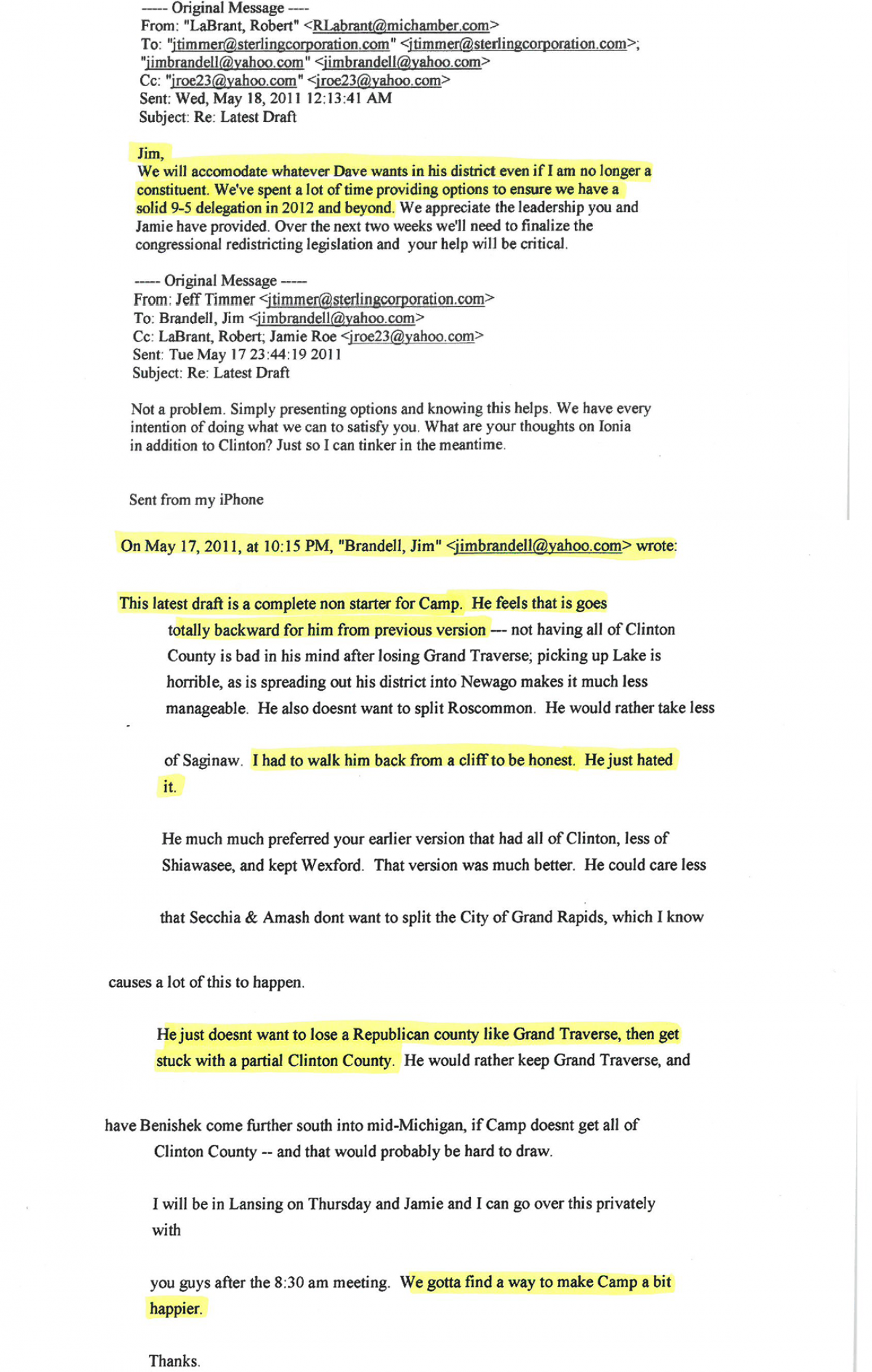 ----- Original Message ----
From: "LaBrant, Robert" <RLabrant@michamber.com>
To: "jtimmer@sterlingcorporation.com" <jtimmer@sterlingcorporation.com>; "jimbrandell@yahoo.com" <jimbrandell@yahoo.com>
Cc: "jroe23@yahoo.com" <jroe23@yahoo.com>
Sent: Wed, May 18, 2011 12:13:41 AM
Subject: Re: Latest Draft

Jim,
We will accomodate whatever Dave wants in his district even if I am no longer a constituent. We've spent a lot of time providing options to ensure we have a solid 9-5 delegation in 2012 and beyond. We appreciate the leadership you and Jamie have provided. Over the next two weeks we'll need to finalize the congressional redistricting legislation and your help will be critical.

----- Original Message -----
From: Jeff Timmer <jtimmer@sterlingcorporation.com>
To: Brandell, Jim <jimbrandell@yahoo.com>
Cc: LaBrant, Robert; Jamie Roe <jroe23@yahoo.com>
Sent: Tue May 17 23:44:19 2011
Subject: Re: Latest Draft

Not a problem. Simply presenting options and knowing this helps. We have every intention of doing what we can to satisfy you. What are your thoughts on Ionia in addition to Clinton? Just so I can tinker in the meantime.

Sent from my iPhone

On May 17, 2011, at 10:15 PM, "Brandell, Jim" <jimbrandell@yahoo.com> wrote:

This latest draft is a complete non starter for Camp. He feels that is goes totally backward for him from previous version --- not having all of Clinton County is bad in his mind after losing Grand Traverse; picking up Lake is horrible, as is spreading out his district into Newago makes it much less manageable. He also doesnt want to split Roscommon. He would rather take less

of Saginaw. I had to walk him back from a cliff to be honest. He just hated it.

He much much preferred your earlier version that had all of Clinton, less of Shiawasee, and kept Wexford. That version was much better. He could care less

that Secchia & Amash dont want to split the City of Grand Rapids, which I know

causes a lot of this to happen.

He just doesnt want to lose a Republican county like Grand Traverse, then get stuck with a partial Clinton County. He would rather keep Grand Traverse, and

have Benishek come further south into mid-Michigan, if Camp doesnt get all of Clinton County -- and that would probably be hard to draw.

I will be in Lansing on Thursday and Jamie and I can go over this privately with

you guys after the 8:30 am meeting. We gotta find a way to make Camp a bit happier.

Thanks.